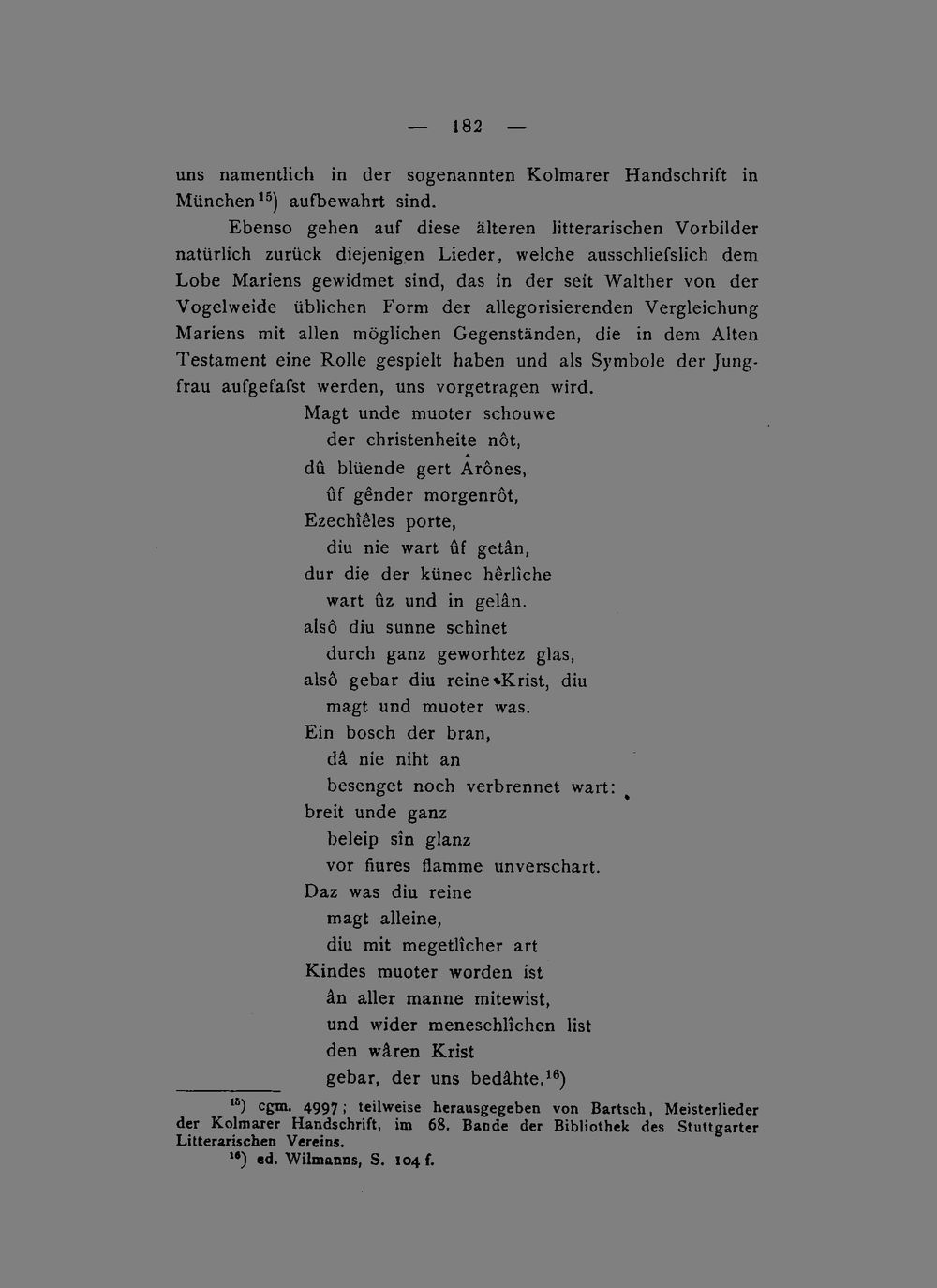 — 182 —

uns namentlich in der sogenannten Kolmarer Handschrift in München$^{15}$) aufbewahrt sind.

Ebenso gehen auf diese älteren litterarischen Vorbilder natürlich zurück diejenigen Lieder, welche ausschliefslich dem Lobe Mariens gewidmet sind, das in der seit Walther von der Vogelweide üblichen Form der allegorisierenden Vergleichung Mariens mit allen möglichen Gegenständen, die in dem Alten Testament eine Rolle gespielt haben und als Symbole der Jungfrau aufgefafst werden, uns vorgetragen wird.

Magt unde muoter schouwe
der christenheite nôt,
dû blüende gert Ârônes,
ûf gênder morgenrôt,
Ezechîêles porte,
diu nie wart ûf getân,
dur die der künec hêrlîche
wart ûz und in gelân.
alsô diu sunne schînet
durch ganz geworhtez glas,
alsô gebar diu reine Krist, diu
magt und muoter was.
Ein bosch der bran,
dâ nie niht an
besenget noch verbrennet wart:
breit unde ganz
beleip sîn glanz
vor fiures flamme unverschart.
Daz was diu reine
magt alleine,
diu mit megetlîcher art
Kindes muoter worden ist
ân aller manne mitewist,
und wider meneschlîchen list
den wâren Krist
gebar, der uns bedâhte.$^{16}$)

$^{15}$) cgm. 4997; teilweise herausgegeben von Bartsch, Meisterlieder der Kolmarer Handschrift, im 68. Bande der Bibliothek des Stuttgarter Litterarischen Vereins.

$^{16}$) ed. Wilmanns, S. 104 f.